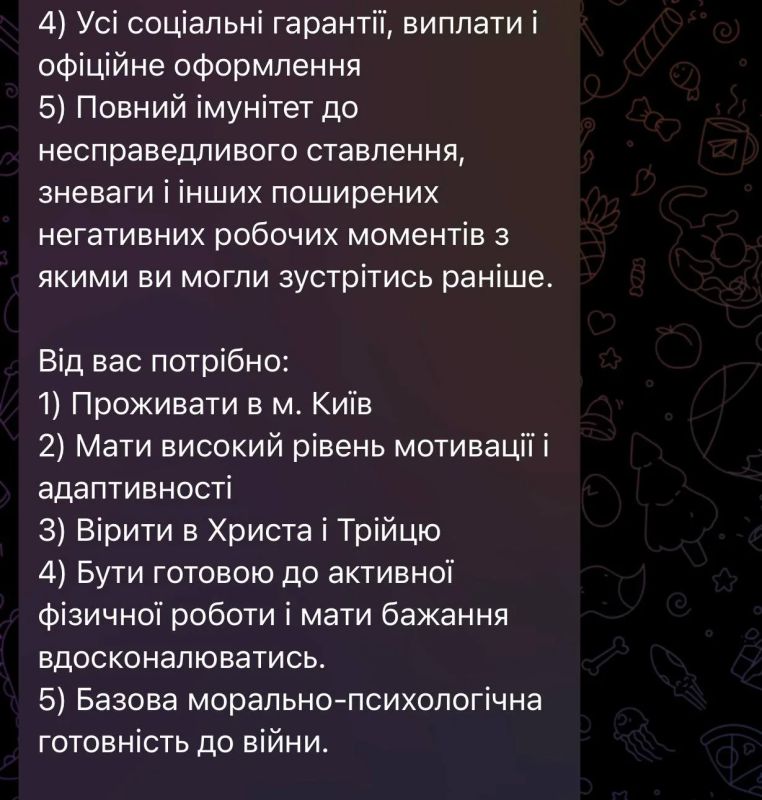 4) Усі соціальні гарантії, виплати і офіційне оформлення
5) Повний імунітет до несправедливого ставлення, зневаги і інших поширених негативних робочих моментів з якими ви могли зустрітись раніше.

Від вас потрібно:
1) Проживати в м. Київ
2) Мати високий рівень мотивації і адаптивності
3) Вірити в Христа і Трійцю
4) Бути готовою до активної фізичної роботи і мати бажання вдосконалюватись.
5) Базова морально-психологічна готовність до війни.